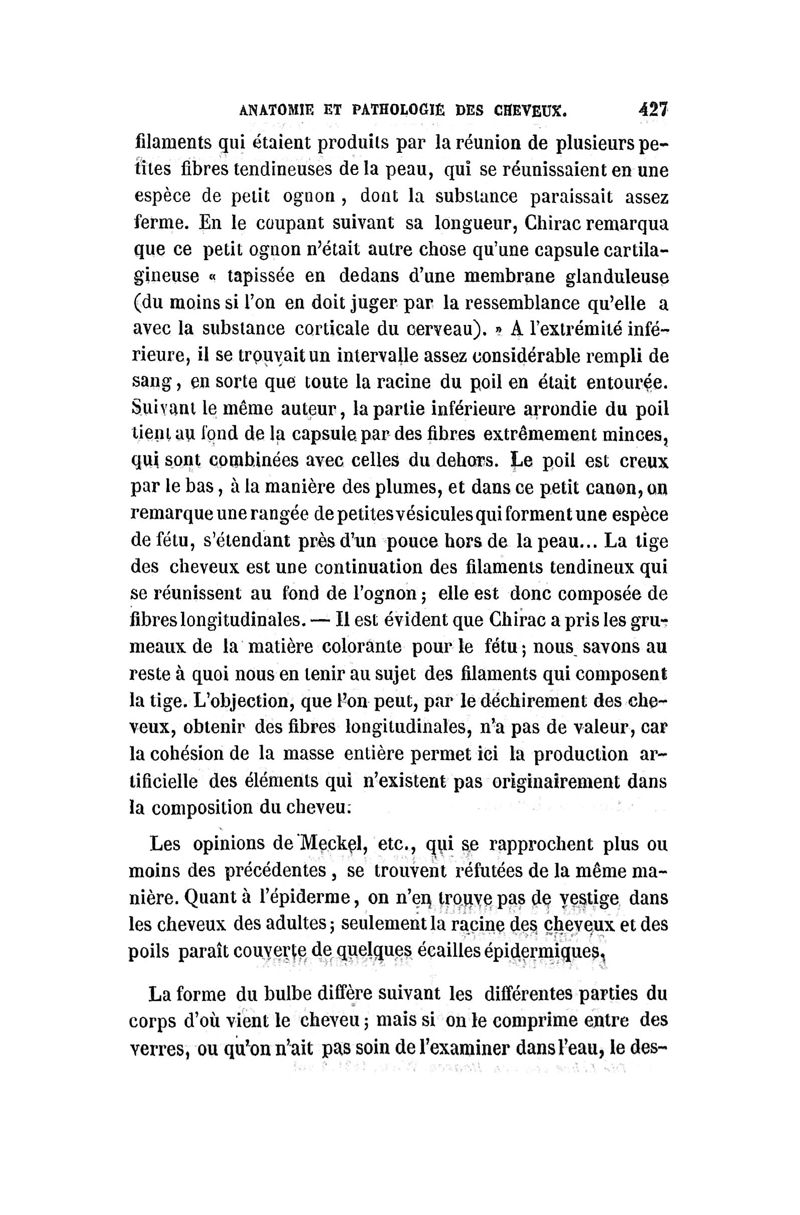 ANATOMIE ET PATHOLOGIE DES CHEVEUX. 427

filaments qui étaient produits par la réunion de plusieurs petites fibres tendineuses de la peau, qui se réunissaient en une espèce de petit ognon, dont la substance paraissait assez ferme. En le coupant suivant sa longueur, Chirac remarqua que ce petit ognon n'était autre chose qu'une capsule cartilagineuse « tapissée en dedans d'une membrane glanduleuse (du moins si l'on en doit juger par la ressemblance qu'elle a avec la substance corticale du cerveau). » A l'extrémité inférieure, il se trouvait un intervalle assez considérable rempli de sang, en sorte que toute la racine du poil en était entourée. Suivant le même auteur, la partie inférieure arrondie du poil tient au fond de la capsule par des fibres extrêmement minces, qui sont combinées avec celles du dehors. Le poil est creux par le bas, à la manière des plumes, et dans ce petit canon, on remarque une rangée de petites vésicules qui forment une espèce de fétu, s'étendant près d'un pouce hors de la peau... La tige des cheveux est une continuation des filaments tendineux qui se réunissent au fond de l'ognon; elle est donc composée de fibres longitudinales. — Il est évident que Chirac a pris les grumeaux de la matière colorante pour le fétu; nous savons au reste à quoi nous en tenir au sujet des filaments qui composent la tige. L'objection, que l'on peut, par le déchirement des cheveux, obtenir des fibres longitudinales, n'a pas de valeur, car la cohésion de la masse entière permet ici la production artificielle des éléments qui n'existent pas originairement dans la composition du cheveu.

Les opinions de Meckel, etc., qui se rapprochent plus ou moins des précédentes, se trouvent réfutées de la même manière. Quant à l'épiderme, on n'en trouve pas de vestige dans les cheveux des adultes; seulement la racine des cheveux et des poils paraît couverte de quelques écailles épidermiques.

La forme du bulbe diffère suivant les différentes parties du corps d'où vient le cheveu; mais si on le comprime entre des verres, ou qu'on n'ait pas soin de l'examiner dans l'eau, le des-